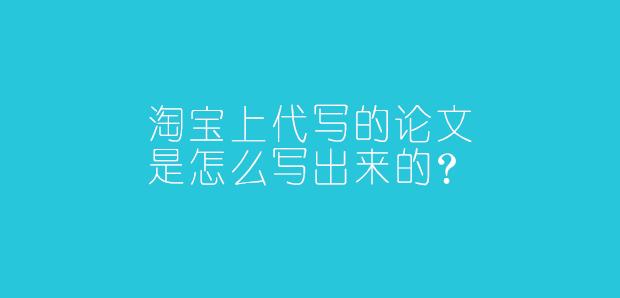 淘宝上代写的论文
是怎么写出来的？